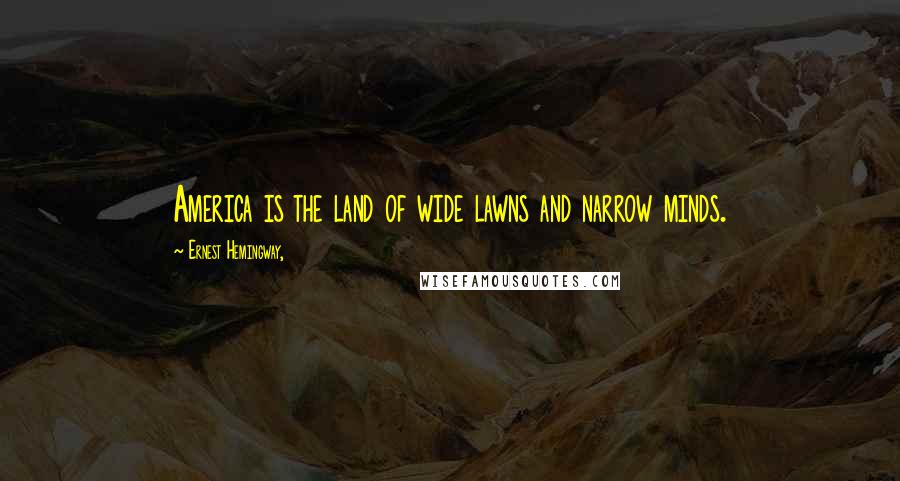 America is the land of wide lawns and narrow minds.

~ Ernest Hemingway,

WISEFAMOUSQUOTES.COM